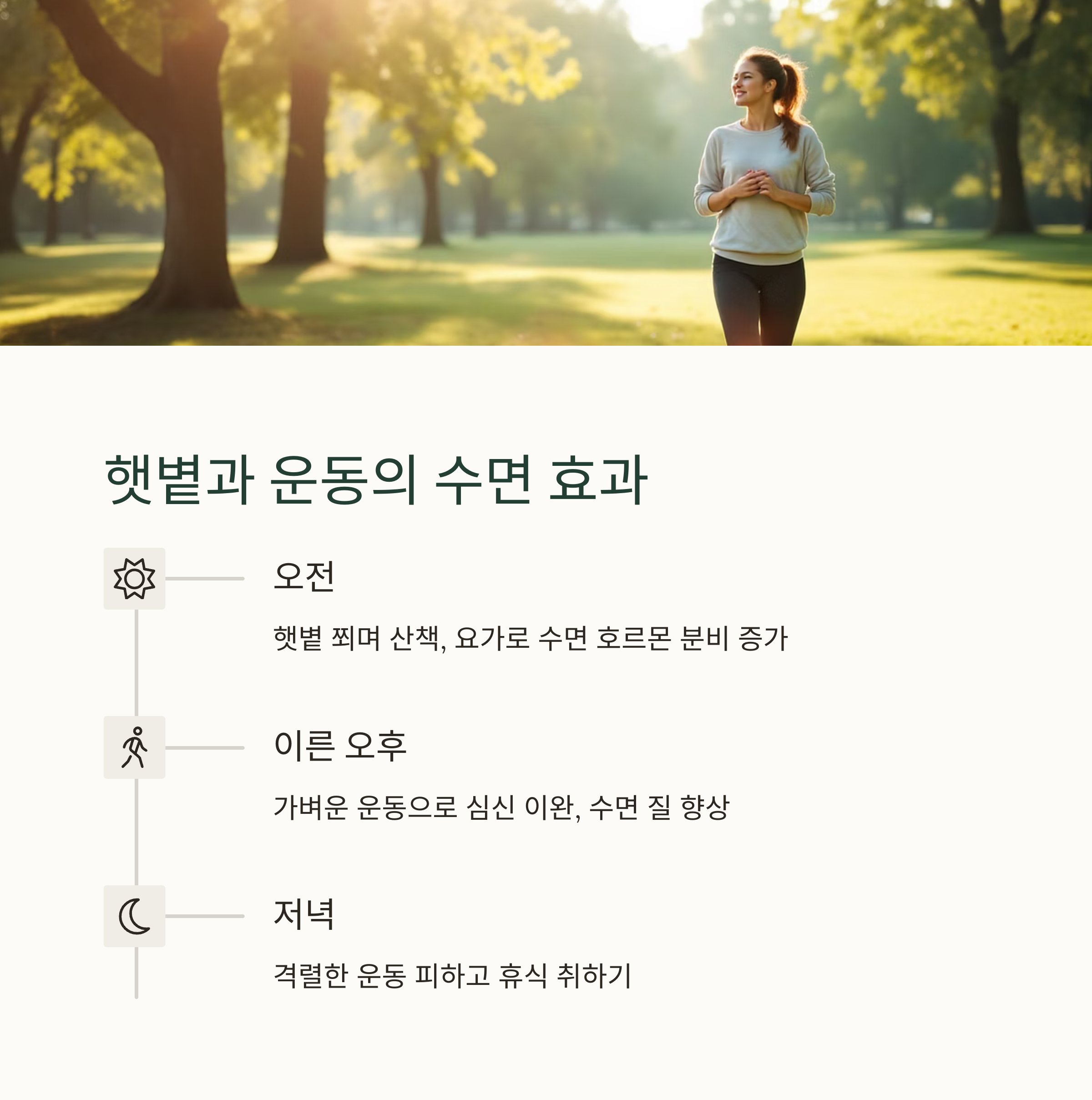 햇볕과 운동의 수면 효과

오전

햇볕 쬐며 산책, 요가로 수면 호르몬 분비 증가

이른 오후

가벼운 운동으로 심신 이완, 수면 질 향상

저녁

격렬한 운동 피하고 휴식 취하기